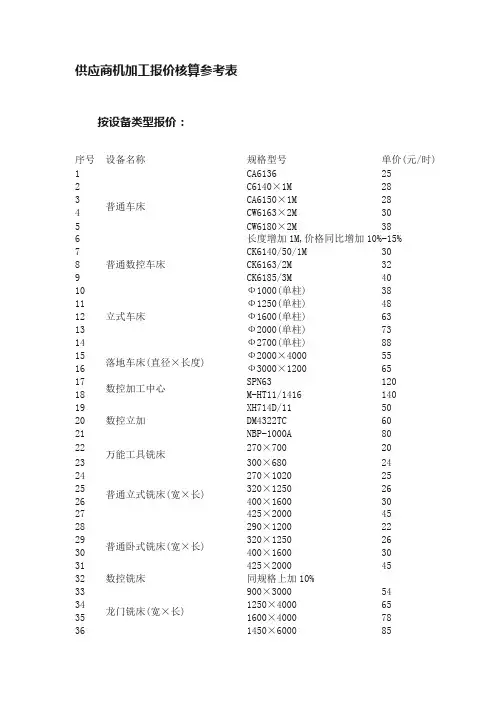 供应商机加工报价核算参考表

按设备类型报价：

| 序号 | 设备名称 | 规格型号 | 单价(元/时) |
|---|---|---|---|
| 1 | 普通车床 | CA6136 | 25 |
| 2 | | C6140×1M | 28 |
| 3 | | CA6150×1M | 28 |
| 4 | | CW6163×2M | 30 |
| 5 | | CW6180×2M | 38 |
| 6 | | 长度增加1M,价格同比增加10%-15% | |
| 7 | 普通数控车床 | CK6140/50/1M | 30 |
| 8 | | CK6163/2M | 32 |
| 9 | | CK6185/3M | 40 |
| 10 | 立式车床 | Φ1000(单柱) | 38 |
| 11 | | Φ1250(单柱) | 48 |
| 12 | | Φ1600(单柱) | 63 |
| 13 | | Φ2000(单柱) | 73 |
| 14 | | Φ2700(单柱) | 88 |
| 15 | 落地车床(直径×长度) | Φ2000×4000 | 55 |
| 16 | | Φ3000×1200 | 65 |
| 17 | 数控加工中心 | SPN63 | 120 |
| 18 | | M-HT11/1416 | 140 |
| 19 | 数控立加 | XH714D/11 | 50 |
| 20 | | DM4322TC | 60 |
| 21 | | NBP-1000A | 80 |
| 22 | 万能工具铣床 | 270×700 | 20 |
| 23 | | 300×680 | 24 |
| 24 | 普通立式铣床(宽×长) | 270×1020 | 25 |
| 25 | | 320×1250 | 26 |
| 26 | | 400×1600 | 30 |
| 27 | | 425×2000 | 45 |
| 28 | 普通卧式铣床(宽×长) | 290×1200 | 22 |
| 29 | | 320×1250 | 26 |
| 30 | | 400×1600 | 30 |
| 31 | | 425×2000 | 45 |
| 32 | 数控铣床 | 同规格上加10% | |
| 33 | 龙门铣床(宽×长) | 900×3000 | 54 |
| 34 | | 1250×4000 | 65 |
| 35 | | 1600×4000 | 78 |
| 36 | | 1450×6000 | 85 |